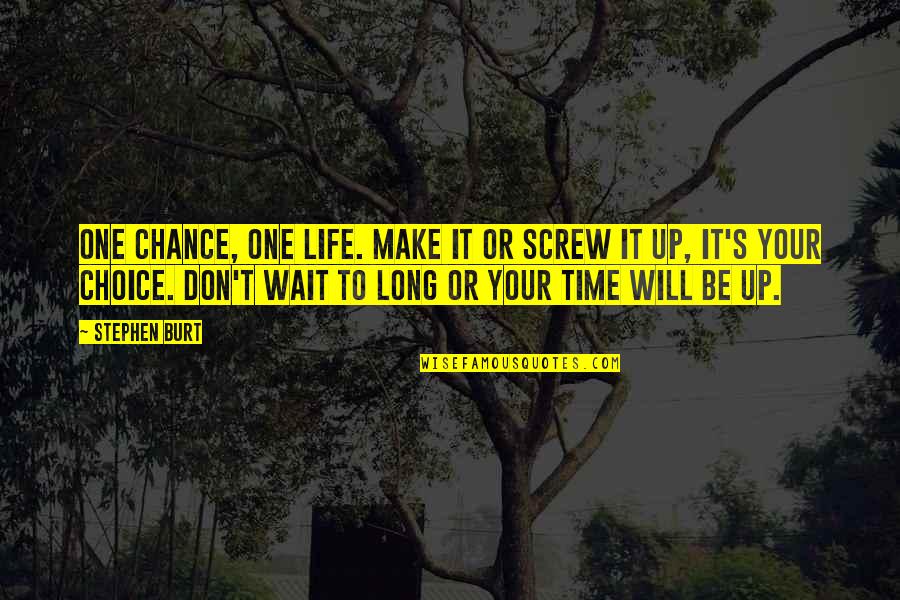 ONE CHANCE, ONE LIFE. MAKE IT OR SCREW IT UP, IT'S YOUR CHOICE. DON'T WAIT TO LONG OR YOUR TIME WILL BE UP.

~ STEPHEN BURT

WISEFAMOUSQUOTES.COM